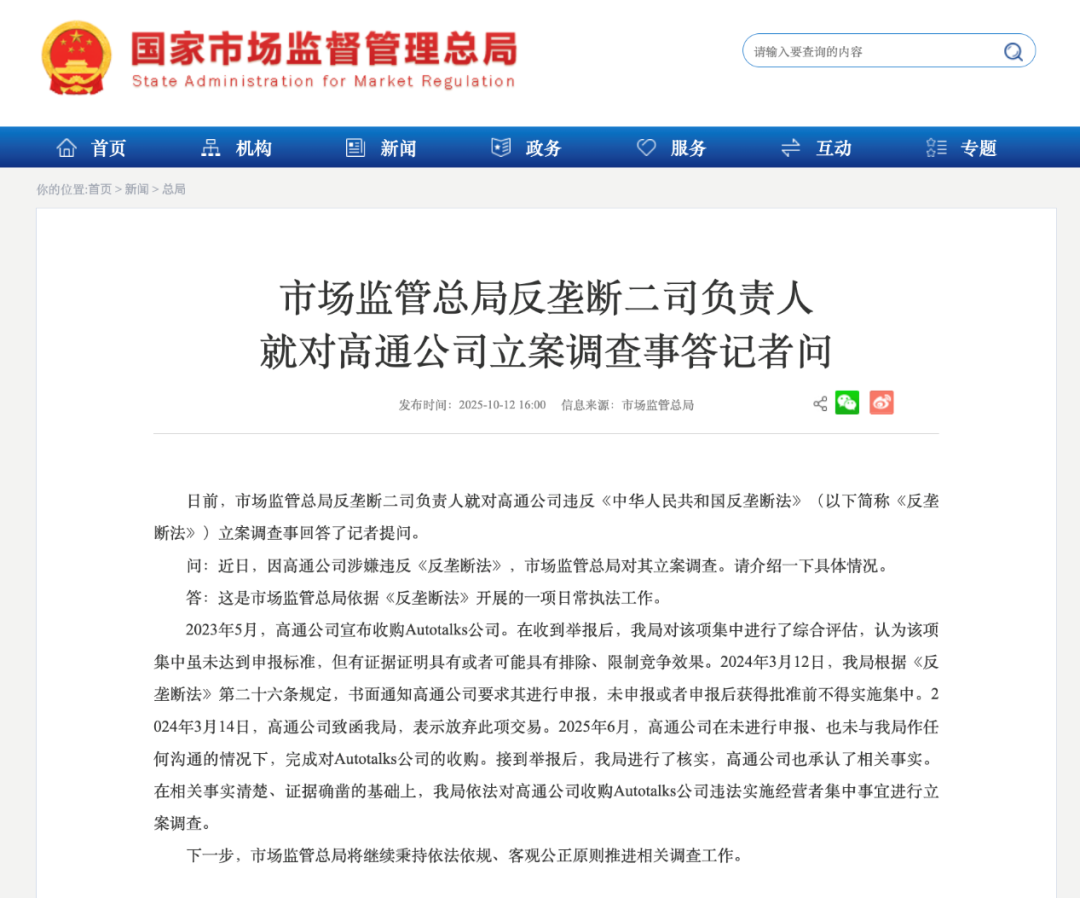 国家市场监督管理总局
State Administration for Market Regulation

请输入要查询的内容

首页 机构 新闻 政务 服务 互动 专题

你的位置:首页 > 新闻 > 总局

市场监管总局反垄断二司负责人
就对高通公司立案调查事答记者问

发布时间：2025-10-12 16:00 信息来源：市场监管总局

日前，市场监管总局反垄断二司负责人就对高通公司违反《中华人民共和国反垄断法》（以下简称《反垄断法》）立案调查事回答了记者提问。

问：近日，因高通公司涉嫌违反《反垄断法》，市场监管总局对其立案调查。请介绍一下具体情况。

答：这是市场监管总局依据《反垄断法》开展的一项日常执法工作。

2023年5月，高通公司宣布收购Autotalks公司。在收到举报后，我局对该项集中进行了综合评估，认为该项集中虽未达到申报标准，但有证据证明具有或者可能具有排除、限制竞争效果。2024年3月12日，我局根据《反垄断法》第二十六条规定，书面通知高通公司要求其进行申报，未申报或者申报后获得批准前不得实施集中。2024年3月14日，高通公司致函我局，表示放弃此项交易。2025年6月，高通公司在未进行申报、也未与我局作任何沟通的情况下，完成对Autotalks公司的收购。接到举报后，我局进行了核实，高通公司也承认了相关事实。在相关事实清楚、证据确凿的基础上，我局依法对高通公司收购Autotalks公司违法实施经营者集中事宜进行立案调查。

下一步，市场监管总局将继续秉持依法依规、客观公正原则推进相关调查工作。